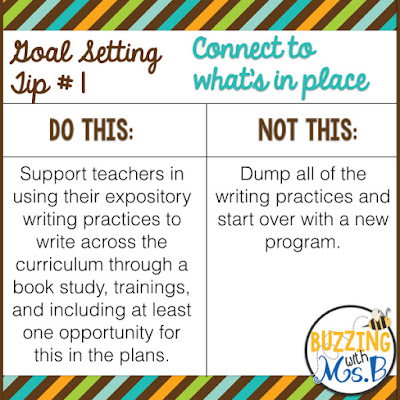 Goal Setting Tip # 1

Connect to what's in place

| DO THIS: | NOT THIS: |
|---|---|
| Support teachers in using their expository writing practices to write across the curriculum through a book study, trainings, and including at least one opportunity for this in the plans. | Dump all of the writing practices and start over with a new program. |

BUZZING with Ms.B